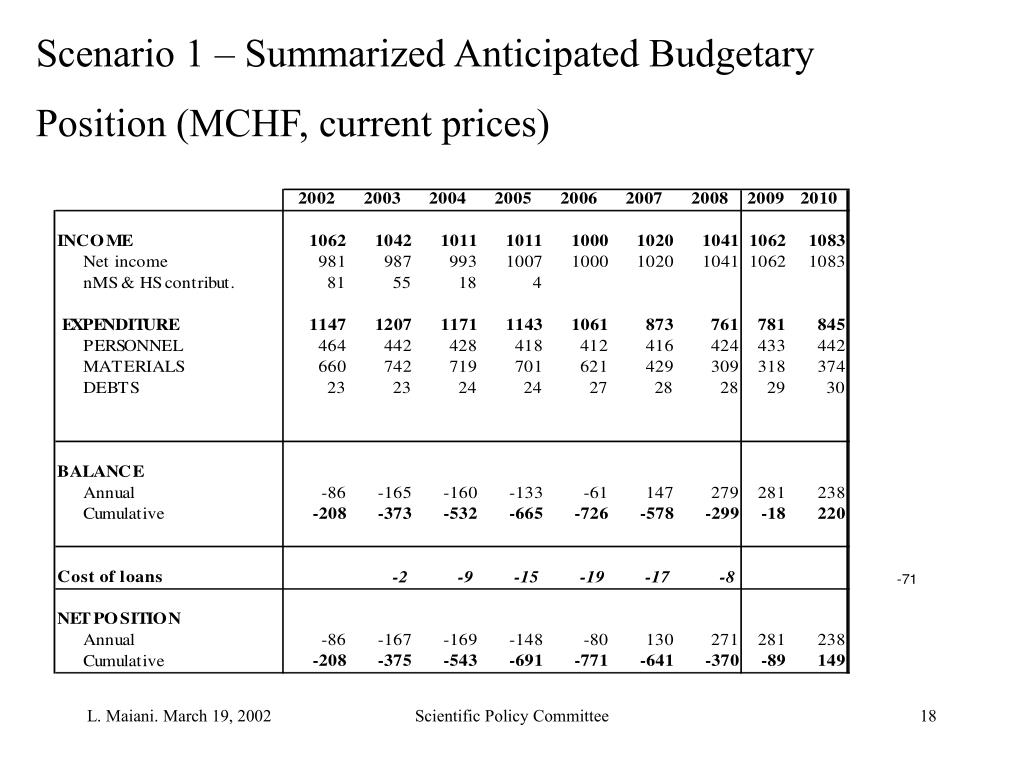 Scenario 1 – Summarized Anticipated Budgetary Position (MCHF, current prices)

| | 2002 | 2003 | 2004 | 2005 | 2006 | 2007 | 2008 | 2009 | 2010 |
|---|---|---|---|---|---|---|---|---|---|
| INCOME | 1062 | 1042 | 1011 | 1011 | 1000 | 1020 | 1041 | 1062 | 1083 |
| Net income | 981 | 987 | 993 | 1007 | 1000 | 1020 | 1041 | 1062 | 1083 |
| nMS & HS contribut. | 81 | 55 | 18 | 4 | | | | | |
| EXPENDITURE | 1147 | 1207 | 1171 | 1143 | 1061 | 873 | 761 | 781 | 845 |
| PERSONNEL | 464 | 442 | 428 | 418 | 412 | 416 | 424 | 433 | 442 |
| MATERIALS | 660 | 742 | 719 | 701 | 621 | 429 | 309 | 318 | 374 |
| DEBTS | 23 | 23 | 24 | 24 | 27 | 28 | 28 | 29 | 30 |
| BALANCE | | | | | | | | | |
| Annual | -86 | -165 | -160 | -133 | -61 | 147 | 279 | 281 | 238 |
| Cumulative | -208 | -373 | -532 | -665 | -726 | -578 | -299 | -18 | 220 |
| Cost of loans | | -2 | -9 | -15 | -19 | -17 | -8 | | |
| NET POSITION | | | | | | | | | |
| Annual | -86 | -167 | -169 | -148 | -80 | 130 | 271 | 281 | 238 |
| Cumulative | -208 | -375 | -543 | -691 | -771 | -641 | -370 | -89 | 149 |

-71

L. Maiani. March 19, 2002 Scientific Policy Committee 18